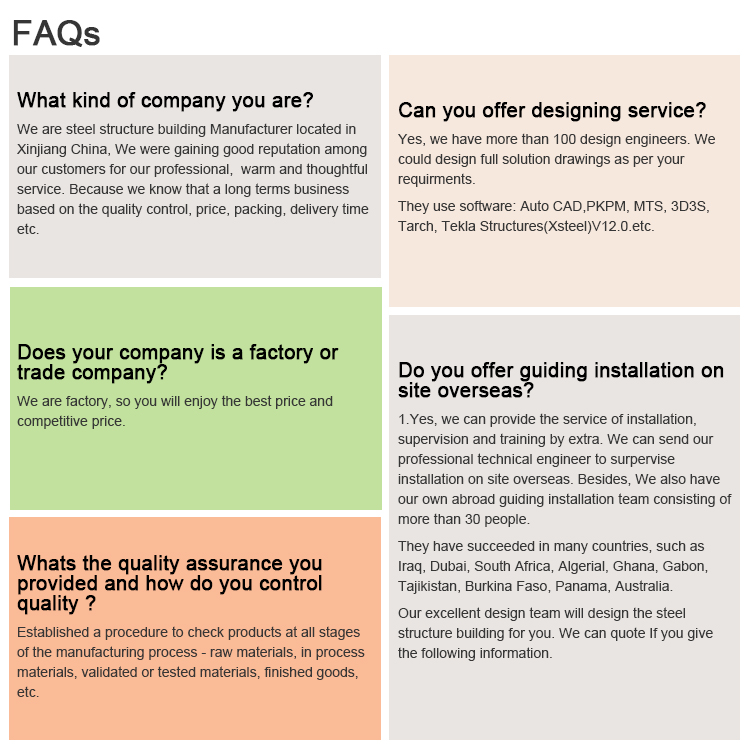 FAQs

What kind of company you are?

We are steel structure building Manufacturer located in Xinjiang China, We were gaining good reputation among our customers for our professional, warm and thoughtful service. Because we know that a long terms business based on the quality control, price, packing, delivery time etc.

Does your company is a factory or trade company?

We are factory, so you will enjoy the best price and competitive price.

Whats the quality assurance you provided and how do you control quality ?

Established a procedure to check products at all stages of the manufacturing process - raw materials, in process materials, validated or tested materials, finished goods, etc.

Can you offer designing service?

Yes, we have more than 100 design engineers. We could design full solution drawings as per your requirments.

They use software: Auto CAD,PKPM, MTS, 3D3S, Tarch, Tekla Structures(Xsteel)V12.0.etc.

Do you offer guiding installation on site overseas?

1.Yes, we can provide the service of installation, supervision and training by extra. We can send our professional technical engineer to surpervise installation on site overseas. Besides, We also have our own abroad guiding installation team consisting of more than 30 people.

They have succeeded in many countries, such as Iraq, Dubai, South Africa, Algerial, Ghana, Gabon, Tajikistan, Burkina Faso, Panama, Australia.

Our excellent design team will design the steel structure building for you. We can quote If you give the following information.